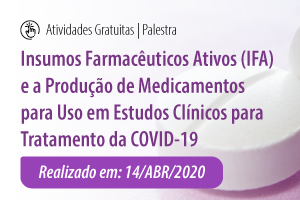 Atividades Gratuitas | Palestra

Insumos Farmacêuticos Ativos (IFA) e a Produção de Medicamentos para Uso em Estudos Clínicos para Tratamento da COVID-19

Realizado em: 14/ABR/2020